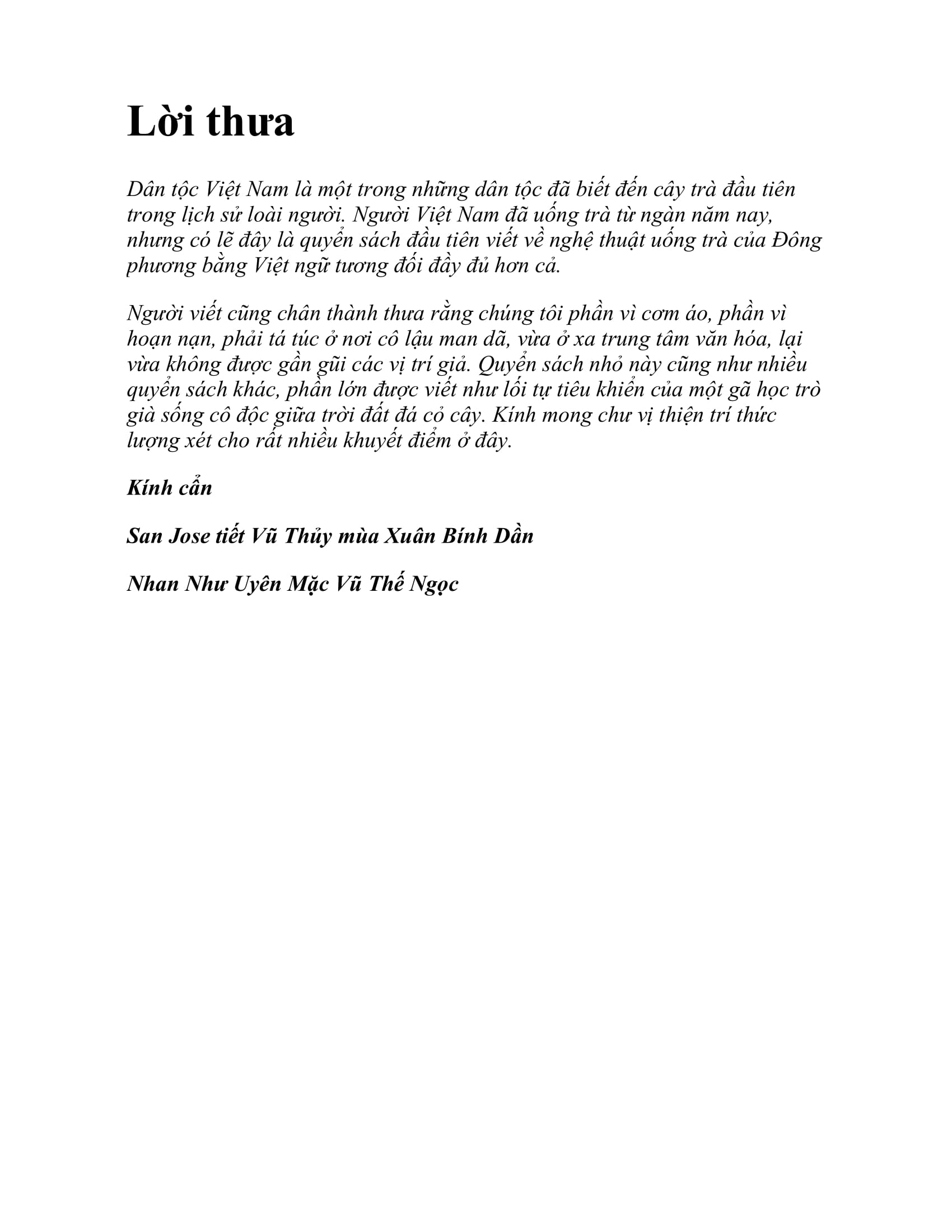 Lời thưa

Dân tộc Việt Nam là một trong những dân tộc đã biết đến cây trà đầu tiên trong lịch sử loài người. Người Việt Nam đã uống trà từ ngàn năm nay, nhưng có lẽ đây là quyển sách đầu tiên viết về nghệ thuật uống trà của Đông phương bằng Việt ngữ tương đối đầy đủ hơn cả.

Người viết cũng chân thành thưa rằng chúng tôi phần vì cơm áo, phần vì hoạn nạn, phải tá túc ở nơi cô lậu man dã, vừa ở xa trung tâm văn hóa, lại vừa không được gần gũi các vị trí giả. Quyển sách nhỏ này cũng như nhiều quyển sách khác, phần lớn được viết như lối tự tiêu khiển của một gã học trò già sống cô độc giữa trời đất đá cỏ cây. Kính mong chư vị thiện trí thức lượng xét cho rất nhiều khuyết điểm ở đây.

Kính cẩn

San Jose tiết Vũ Thủy mùa Xuân Bính Dần

Nhan Như Uyên Mặc Vũ Thế Ngọc